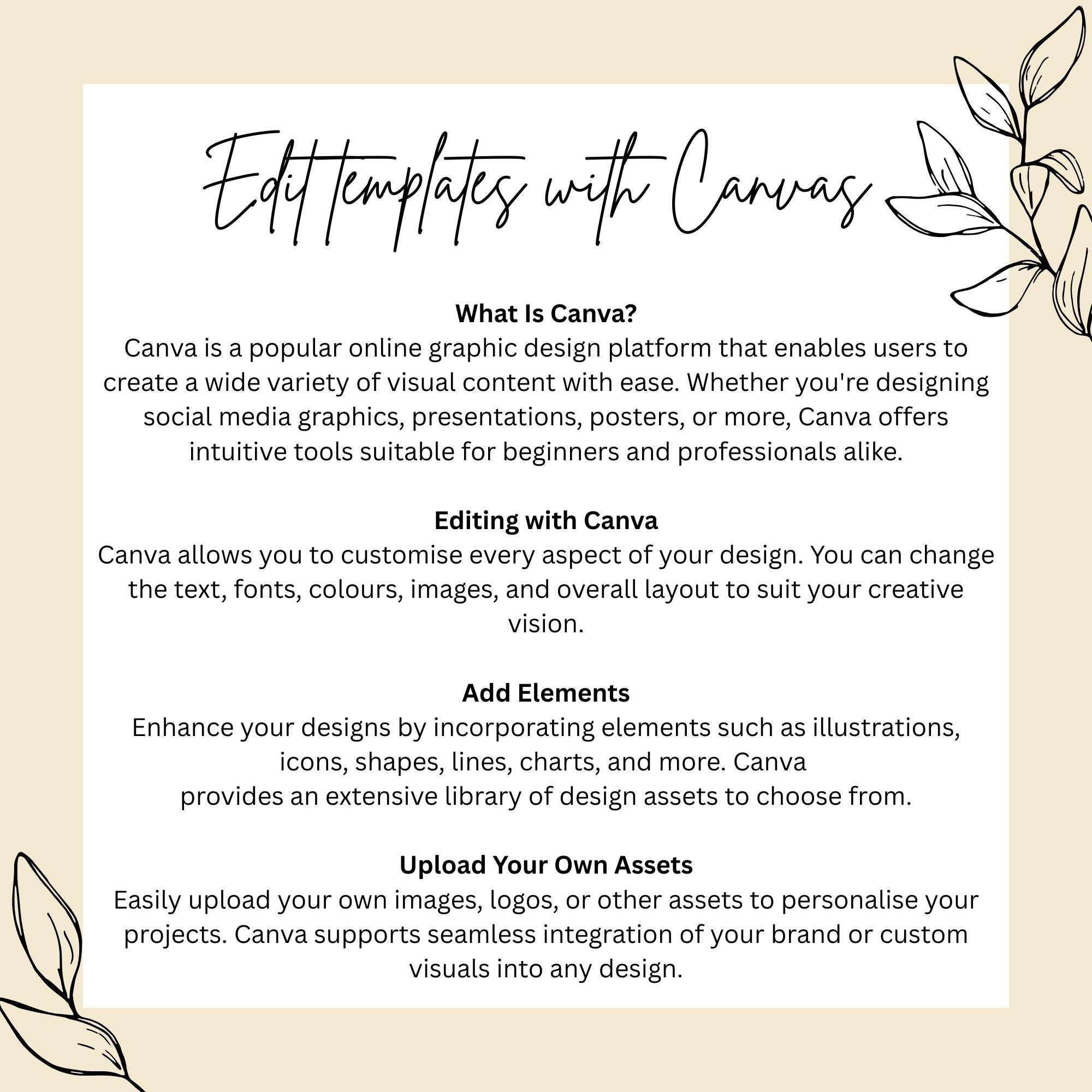 Edit templates with Canvas

What Is Canva?
Canva is a popular online graphic design platform that enables users to create a wide variety of visual content with ease. Whether you're designing social media graphics, presentations, posters, or more, Canva offers intuitive tools suitable for beginners and professionals alike.

Editing with Canva
Canva allows you to customise every aspect of your design. You can change the text, fonts, colours, images, and overall layout to suit your creative vision.

Add Elements
Enhance your designs by incorporating elements such as illustrations, icons, shapes, lines, charts, and more. Canva provides an extensive library of design assets to choose from.

Upload Your Own Assets
Easily upload your own images, logos, or other assets to personalise your projects. Canva supports seamless integration of your brand or custom visuals into any design.